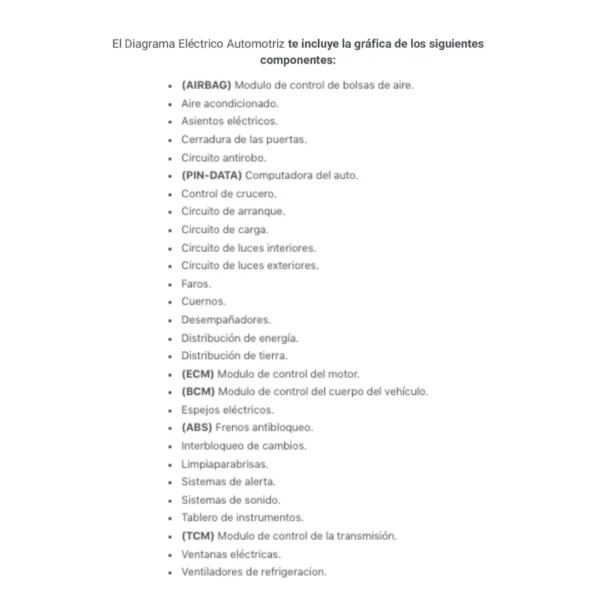 El Diagrama Eléctrico Automotriz te incluye la gráfica de los siguientes componentes:

- (AIRBAG) Modulo de control de bolsas de aire.
- Aire acondicionado.
- Asientos eléctricos.
- Cerradura de las puertas.
- Circuito antirobo.
- (PIN-DATA) Computadora del auto.
- Control de crucero.
- Circuito de arranque.
- Circuito de carga.
- Circuito de luces interiores.
- Circuito de luces exteriores.
- Faros.
- Cuernos.
- Desempañadores.
- Distribución de energía.
- Distribución de tierra.
- (ECM) Modulo de control del motor.
- (BCM) Modulo de control del cuerpo del vehículo.
- Espejos eléctricos.
- (ABS) Frenos antibloqueo.
- Interbloqueo de cambios.
- Limpiaparabrisas.
- Sistemas de alerta.
- Sistemas de sonido.
- Tablero de instrumentos.
- (TCM) Modulo de control de la transmisión.
- Ventanas eléctricas.
- Ventiladores de refrigeracion.